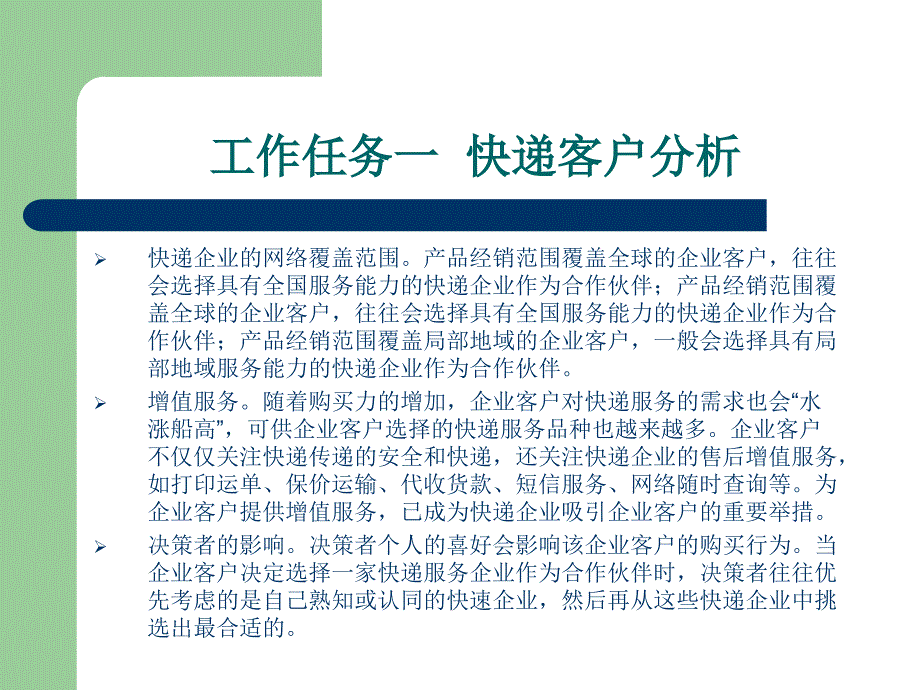 工作任务一 快递客户分析

➢ 快递企业的网络覆盖范围。产品经销范围覆盖全球的企业客户，往往会选择具有全国服务能力的快递企业作为合作伙伴；产品经销范围覆盖全球的企业客户，往往会选择具有全国服务能力的快递企业作为合作伙伴；产品经销范围覆盖局部地域的企业客户，一般会选择具有局部地域服务能力的快递企业作为合作伙伴。

➢ 增值服务。随着购买力的增加，企业客户对快递服务的需求也会“水涨船高”，可供企业客户选择的快递服务品种也越来越多。企业客户不仅仅关注快递传递的安全和快递，还关注快递企业的售后增值服务，如打印运单、保价运输、代收货款、短信服务、网络随时查询等。为企业客户提供增值服务，已成为快递企业吸引企业客户的重要举措。

➢ 决策者的影响。决策者个人的喜好会影响该企业客户的购买行为。当企业客户决定选择一家快递服务企业作为合作伙伴时，决策者往往优先考虑的是自己熟知或认同的快速企业，然后再从这些快递企业中挑选出最合适的。